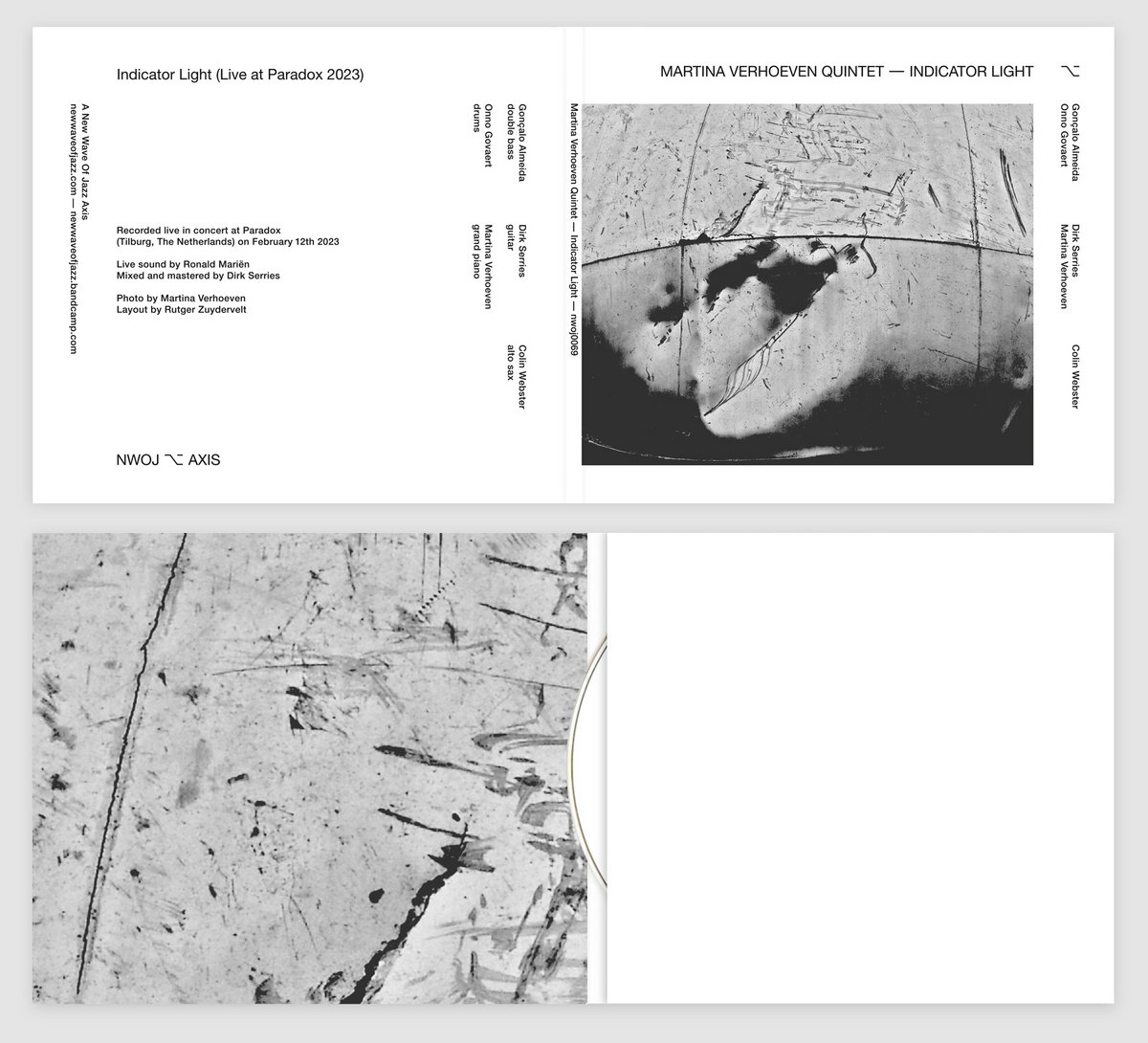 Indicator Light (Live at Paradox 2023)

A New Wave Of Jazz Axis
newwaveofjazz.com — newwaveofjazz.bandcamp.com

Recorded live in concert at Paradox (Tilburg, The Netherlands) on February 12th 2023

Live sound by Ronald Mariën
Mixed and mastered by Dirk Serries

Photo by Martina Verhoeven
Layout by Rutger Zuydervelt

Gonçalo Almeida
double bass

Onno Govaert
drums

Dirk Serries
guitar

Martina Verhoeven
grand piano

Colin Webster
alto sax

NWOJ ⌥ AXIS

Martina Verhoeven Quintet — Indicator Light — nwoj0069

MARTINA VERHOEVEN QUINTET — INDICATOR LIGHT ⌥

Gonçalo Almeida
Onno Govaert

Dirk Serries
Martina Verhoeven

Colin Webster